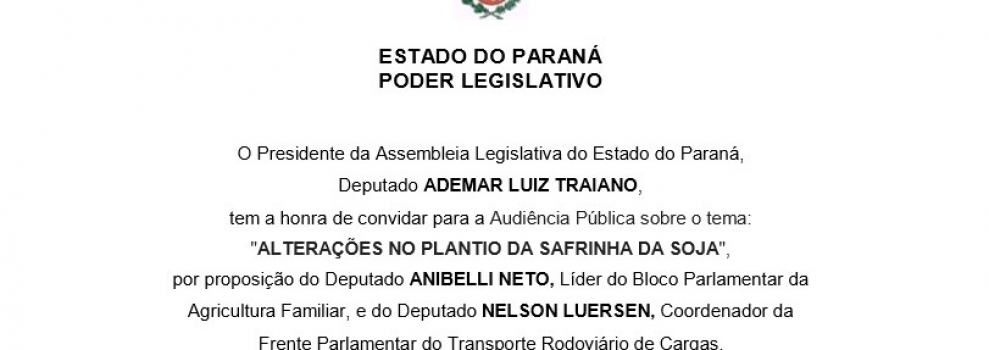 ESTADO DO PARANÁ
PODER LEGISLATIVO

O Presidente da Assembleia Legislativa do Estado do Paraná, Deputado ADEMAR LUIZ TRAIANO, tem a honra de convidar para a Audiência Pública sobre o tema: "ALTERAÇÕES NO PLANTIO DA SAFRINHA DA SOJA", por proposição do Deputado ANIBELLI NETO, Líder do Bloco Parlamentar da Agricultura Familiar, e do Deputado NELSON LUERSEN, Coordenador da Frente Parlamentar do Transporte Rodoviário de Cargas.